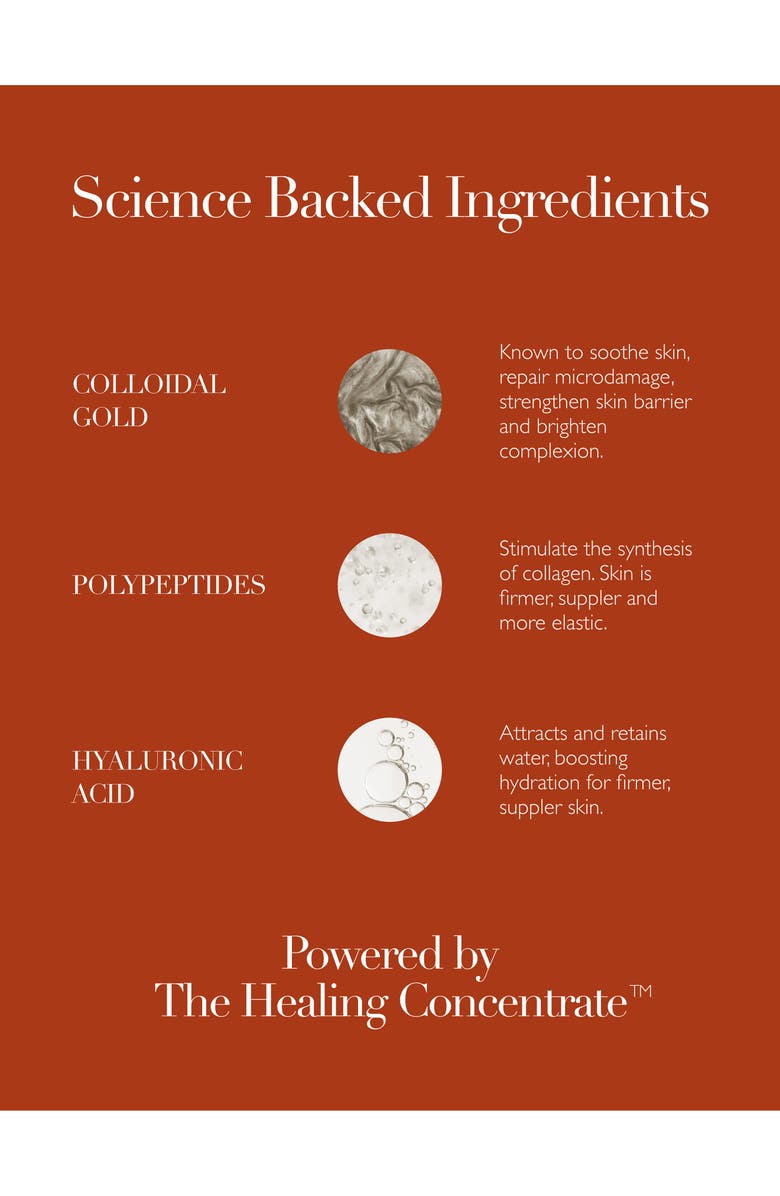 Science Backed Ingredients

COLLOIDAL GOLD

Known to soothe skin, repair microdamage, strengthen skin barrier and brighten complexion.

POLYPEPTIDES

Stimulate the synthesis of collagen. Skin is firmer, suppler and more elastic.

HYALURONIC ACID

Attracts and retains water, boosting hydration for firmer, suppler skin.

Powered by
The Healing Concentrate™